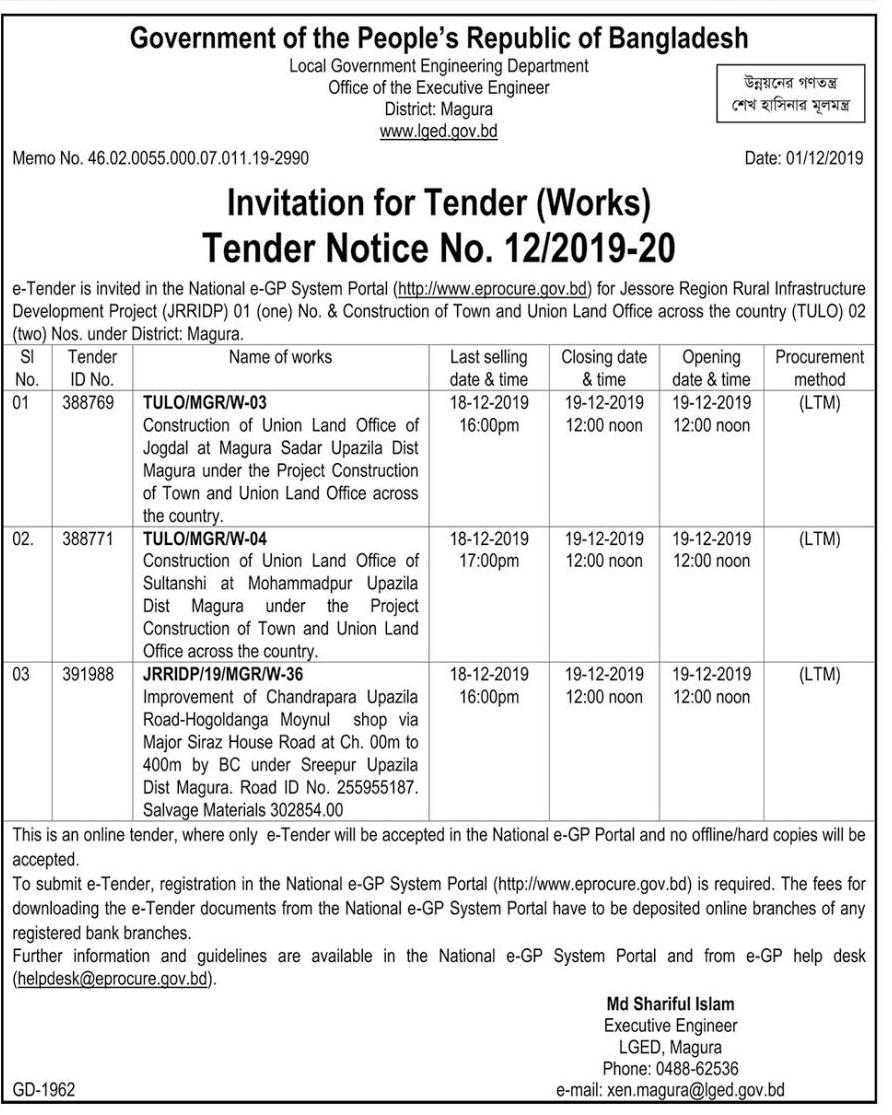 Government of the People's Republic of Bangladesh
Local Government Engineering Department
Office of the Executive Engineer
District: Magura
www.lged.gov.bd

উন্নয়নের গণতন্ত্র
শেখ হাসিনার মূলমন্ত্র

Memo No. 46.02.0055.000.07.011.19-2990

Date: 01/12/2019

Invitation for Tender (Works)
Tender Notice No. 12/2019-20

e-Tender is invited in the National e-GP System Portal (http://www.eprocure.gov.bd) for Jessore Region Rural Infrastructure Development Project (JRRIDP) 01 (one) No. & Construction of Town and Union Land Office across the country (TULO) 02 (two) Nos. under District: Magura.

| Sl No. | Tender ID No. | Name of works | Last selling date & time | Closing date & time | Opening date & time | Procurement method |
|---|---|---|---|---|---|---|
| 01 | 388769 | TULO/MGR/W-03 Construction of Union Land Office of Jogdal at Magura Sadar Upazila Dist Magura under the Project Construction of Town and Union Land Office across the country. | 18-12-2019 16:00pm | 19-12-2019 12:00 noon | 19-12-2019 12:00 noon | (LTM) |
| 02. | 388771 | TULO/MGR/W-04 Construction of Union Land Office of Sultanshi at Mohammadpur Upazila Dist Magura under the Project Construction of Town and Union Land Office across the country. | 18-12-2019 17:00pm | 19-12-2019 12:00 noon | 19-12-2019 12:00 noon | (LTM) |
| 03 | 391988 | JRRIDP/19/MGR/W-36 Improvement of Chandrapara Upazila Road-Hogoldanga Moynul shop via Major Siraz House Road at Ch. 00m to 400m by BC under Sreepur Upazila Dist Magura. Road ID No. 255955187. Salvage Materials 302854.00 | 18-12-2019 16:00pm | 19-12-2019 12:00 noon | 19-12-2019 12:00 noon | (LTM) |

This is an online tender, where only e-Tender will be accepted in the National e-GP Portal and no offline/hard copies will be accepted.
To submit e-Tender, registration in the National e-GP System Portal (http://www.eprocure.gov.bd) is required. The fees for downloading the e-Tender documents from the National e-GP System Portal have to be deposited online branches of any registered bank branches.
Further information and guidelines are available in the National e-GP System Portal and from e-GP help desk (helpdesk@eprocure.gov.bd).

Md Shariful Islam
Executive Engineer
LGED, Magura
Phone: 0488-62536
e-mail: xen.magura@lged.gov.bd

GD-1962